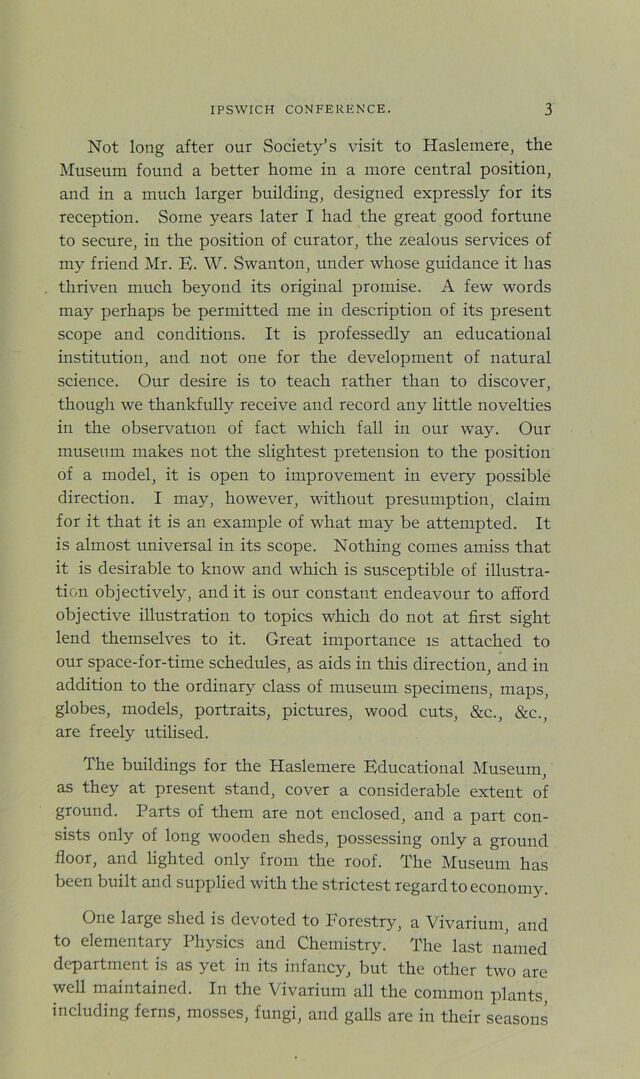 IPSWICH CONFERENCE. 3

Not long after our Society's visit to Haslemere, the Museum found a better home in a more central position, and in a much larger building, designed expressly for its reception. Some years later I had the great good fortune to secure, in the position of curator, the zealous services of my friend Mr. E. W. Swanton, under whose guidance it has thriven much beyond its original promise. A few words may perhaps be permitted me in description of its present scope and conditions. It is professedly an educational institution, and not one for the development of natural science. Our desire is to teach rather than to discover, though we thankfully receive and record any little novelties in the observation of fact which fall in our way. Our museum makes not the slightest pretension to the position of a model, it is open to improvement in every possible direction. I may, however, without presumption, claim for it that it is an example of what may be attempted. It is almost universal in its scope. Nothing comes amiss that it is desirable to know and which is susceptible of illustration objectively, and it is our constant endeavour to afford objective illustration to topics which do not at first sight lend themselves to it. Great importance is attached to our space-for-time schedules, as aids in this direction, and in addition to the ordinary class of museum specimens, maps, globes, models, portraits, pictures, wood cuts, &c., &c., are freely utilised.

The buildings for the Haslemere Educational Museum, as they at present stand, cover a considerable extent of ground. Parts of them are not enclosed, and a part consists only of long wooden sheds, possessing only a ground floor, and lighted only from the roof. The Museum has been built and supplied with the strictest regard to economy.

One large shed is devoted to Forestry, a Vivarium, and to elementary Physics and Chemistry. The last named department is as yet in its infancy, but the other two are well maintained. In the Vivarium all the common plants, including ferns, mosses, fungi, and galls are in their seasons